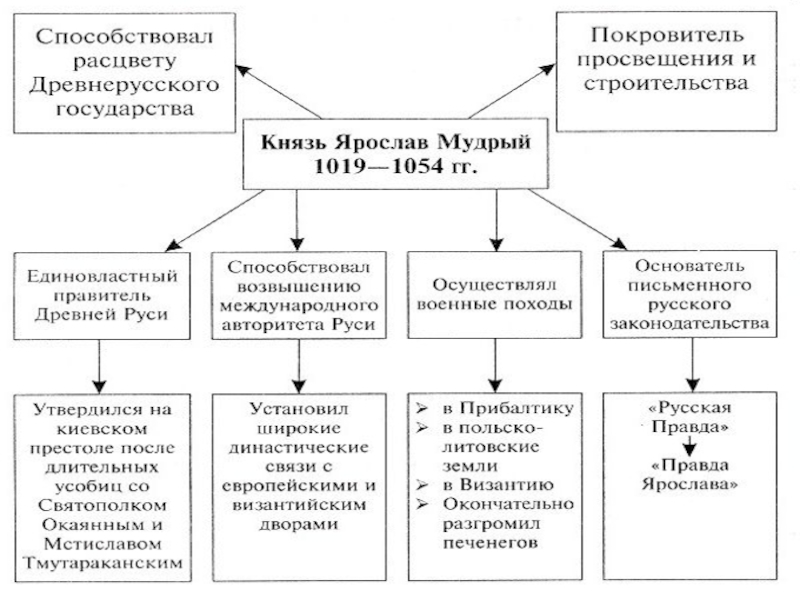 Способствовал расцвету Древнерусского государства

Покровитель просвещения и строительства

Князь Ярослав Мудрый 1019—1054 гг.

Единовластный правитель Древней Руси

Способствовал возвышению международного авторитета Руси

Осуществлял военные походы

Основатель письменного русского законодательства

Утвердился на киевском престоле после длительных усобиц со Святополком Окаянным и Мстиславом Тмутараканским

Установил широкие династические связи с европейскими и византийским дворами

➢ в Прибалтику
➢ в польско-литовские земли
➢ в Византию
➢ Окончательно разгромил печенегов

«Русская Правда»

«Правда Ярослава»